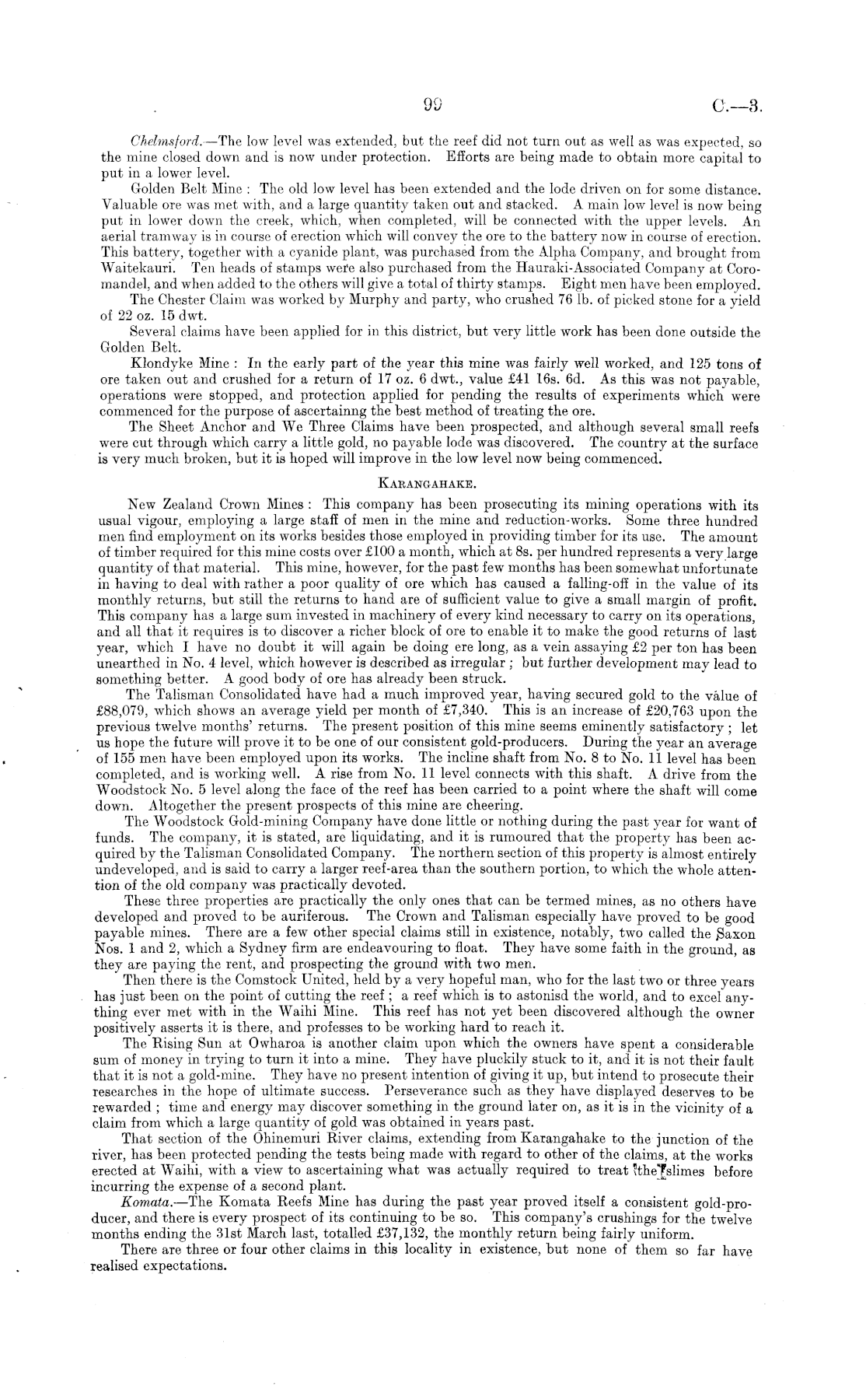 99 C.—3.

Chelmsford.—The low level was extended, but the reef did not turn out as well as was expected, so the mine closed down and is now under protection. Efforts are being made to obtain more capital to put in a lower level.

Golden Belt Mine: The old low level has been extended and the lode driven on for some distance. Valuable ore was met with, and a large quantity taken out and stacked. A main low level is now being put in lower down the creek, which, when completed, will be connected with the upper levels. An aerial tramway is in course of erection which will convey the ore to the battery now in course of erection. This battery, together with a cyanide plant, was purchased from the Alpha Company, and brought from Waitekauri. Ten heads of stamps were also purchased from the Hauraki-Associated Company at Coromandel, and when added to the others will give a total of thirty stamps. Eight men have been employed.

The Chester Claim was worked by Murphy and party, who crushed 76 lb. of picked stone for a yield of 22 oz. 15 dwt.

Several claims have been applied for in this district, but very little work has been done outside the Golden Belt.

Klondyke Mine: In the early part of the year this mine was fairly well worked, and 125 tons of ore taken out and crushed for a return of 17 oz. 6 dwt., value £41 16s. 6d. As this was not payable, operations were stopped, and protection applied for pending the results of experiments which were commenced for the purpose of ascertainng the best method of treating the ore.

The Sheet Anchor and We Three Claims have been prospected, and although several small reefs were cut through which carry a little gold, no payable lode was discovered. The country at the surface is very much broken, but it is hoped will improve in the low level now being commenced.

KARANGAHAKE.

New Zealand Crown Mines: This company has been prosecuting its mining operations with its usual vigour, employing a large staff of men in the mine and reduction-works. Some three hundred men find employment on its works besides those employed in providing timber for its use. The amount of timber required for this mine costs over £100 a month, which at 8s. per hundred represents a very large quantity of that material. This mine, however, for the past few months has been somewhat unfortunate in having to deal with rather a poor quality of ore which has caused a falling-off in the value of its monthly returns, but still the returns to hand are of sufficient value to give a small margin of profit. This company has a large sum invested in machinery of every kind necessary to carry on its operations, and all that it requires is to discover a richer block of ore to enable it to make the good returns of last year, which I have no doubt it will again be doing ere long, as a vein assaying £2 per ton has been unearthed in No. 4 level, which however is described as irregular; but further development may lead to something better. A good body of ore has already been struck.

The Talisman Consolidated have had a much improved year, having secured gold to the value of £88,079, which shows an average yield per month of £7,340. This is an increase of £20,763 upon the previous twelve months' returns. The present position of this mine seems eminently satisfactory; let us hope the future will prove it to be one of our consistent gold-producers. During the year an average of 155 men have been employed upon its works. The incline shaft from No. 8 to No. 11 level has been completed, and is working well. A rise from No. 11 level connects with this shaft. A drive from the Woodstock No. 5 level along the face of the reef has been carried to a point where the shaft will come down. Altogether the present prospects of this mine are cheering.

The Woodstock Gold-mining Company have done little or nothing during the past year for want of funds. The company, it is stated, are liquidating, and it is rumoured that the property has been acquired by the Talisman Consolidated Company. The northern section of this property is almost entirely undeveloped, and is said to carry a larger reef-area than the southern portion, to which the whole attention of the old company was practically devoted.

These three properties are practically the only ones that can be termed mines, as no others have developed and proved to be auriferous. The Crown and Talisman especially have proved to be good payable mines. There are a few other special claims still in existence, notably, two called the Saxon Nos. 1 and 2, which a Sydney firm are endeavouring to float. They have some faith in the ground, as they are paying the rent, and prospecting the ground with two men.

Then there is the Comstock United, held by a very hopeful man, who for the last two or three years has just been on the point of cutting the reef; a reef which is to astonisd the world, and to excel anything ever met with in the Waihi Mine. This reef has not yet been discovered although the owner positively asserts it is there, and professes to be working hard to reach it.

The Rising Sun at Owharoa is another claim upon which the owners have spent a considerable sum of money in trying to turn it into a mine. They have pluckily stuck to it, and it is not their fault that it is not a gold-mine. They have no present intention of giving it up, but intend to prosecute their researches in the hope of ultimate success. Perseverance such as they have displayed deserves to be rewarded; time and energy may discover something in the ground later on, as it is in the vicinity of a claim from which a large quantity of gold was obtained in years past.

That section of the Ohinemuri River claims, extending from Karangahake to the junction of the river, has been protected pending the tests being made with regard to other of the claims, at the works erected at Waihi, with a view to ascertaining what was actually required to treat the slimes before incurring the expense of a second plant.

Komata.—The Komata Reefs Mine has during the past year proved itself a consistent gold-producer, and there is every prospect of its continuing to be so. This company's crushings for the twelve months ending the 31st March last, totalled £37,132, the monthly return being fairly uniform.

There are three or four other claims in this locality in existence, but none of them so far have realised expectations.